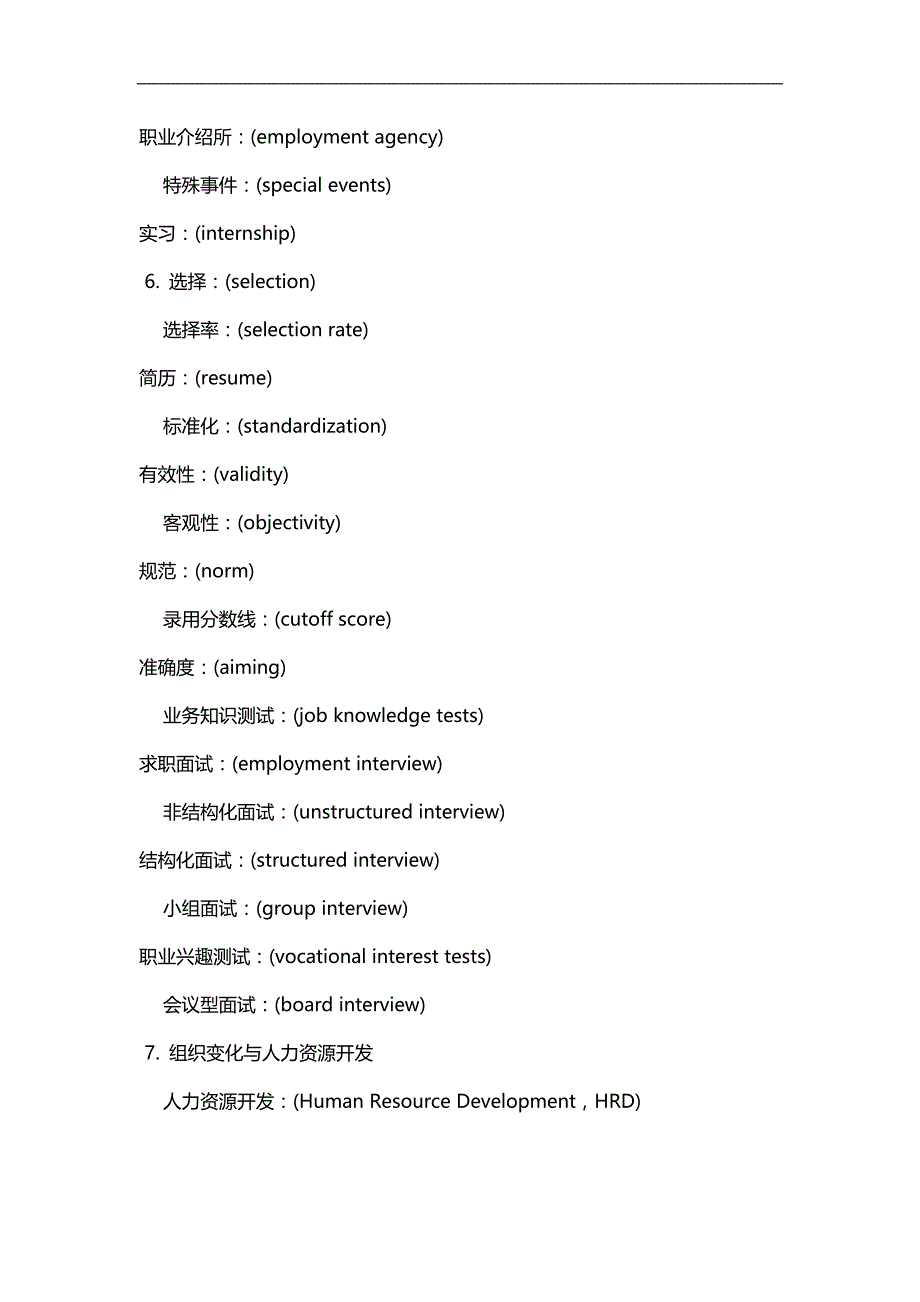 职业介绍所：(employment agency)

特殊事件：(special events)

实习：(internship)

6. 选择：(selection)

选择率：(selection rate)

简历：(resume)

标准化：(standardization)

有效性：(validity)

客观性：(objectivity)

规范：(norm)

录用分数线：(cutoff score)

准确度：(aiming)

业务知识测试：(job knowledge tests)

求职面试：(employment interview)

非结构化面试：(unstructured interview)

结构化面试：(structured interview)

小组面试：(group interview)

职业兴趣测试：(vocational interest tests)

会议型面试：(board interview)

7. 组织变化与人力资源开发

人力资源开发：(Human Resource Development，HRD)